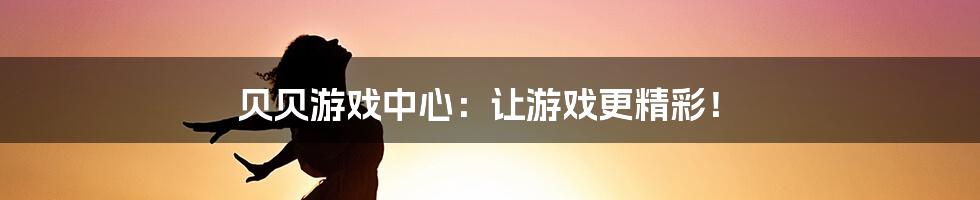 贝贝游戏中心：让游戏更精彩！